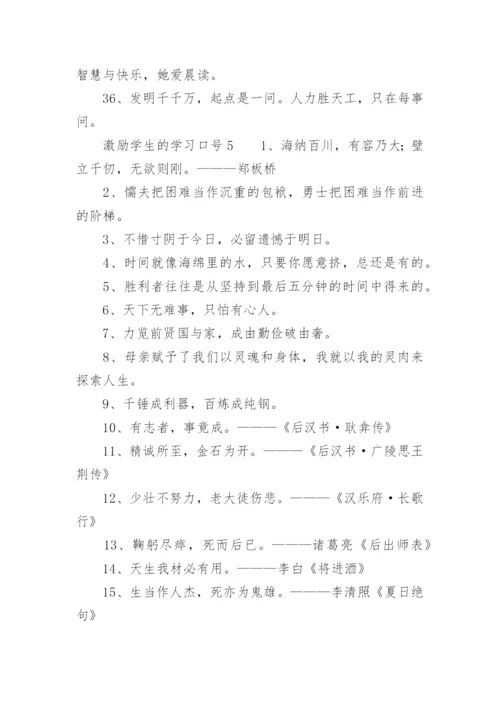 智慧与快乐，她爱晨读。

36、发明千千万，起点是一问。人力胜天工，只在每事问。

激励学生的学习口号5　　1、海纳百川，有容乃大；壁立千仞，无欲则刚。———郑板桥

2、懦夫把困难当作沉重的包袱，勇士把困难当作前进的阶梯。

3、不惜寸阴于今日，必留遗憾于明日。

4、时间就像海绵里的水，只要你愿意挤，总还是有的。

5、胜利者往往是从坚持到最后五分钟的时间中得来的。

6、天下无难事，只怕有心人。

7、力览前贤国与家，成由勤俭破由奢。

8、母亲赋予了我们以灵魂和身体，我就以我的灵肉来探索人生。

9、千锤成利器，百炼成纯钢。

10、有志者，事竟成。———《后汉书·耿弇传》

11、精诚所至，金石为开。———《后汉书·广陵思王荆传》

12、少壮不努力，老大徒伤悲。———《汉乐府·长歌行》

13、鞠躬尽瘁，死而后已。———诸葛亮《后出师表》

14、天生我材必有用。———李白《将进酒》

15、生当作人杰，死亦为鬼雄。———李清照《夏日绝句》